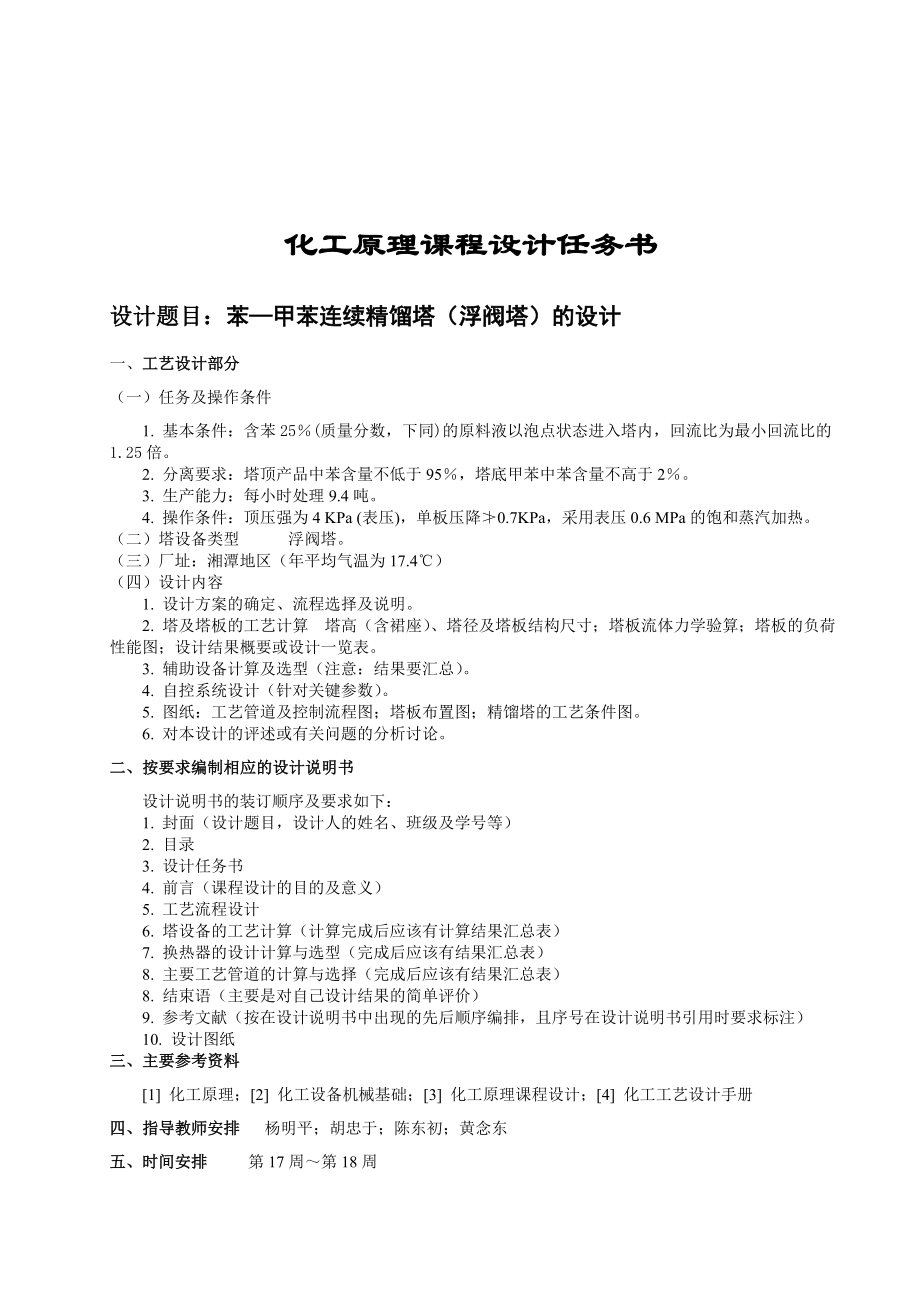 化工原理课程设计任务书

设计题目：苯—甲苯连续精馏塔（浮阀塔）的设计

一、工艺设计部分

（一）任务及操作条件

1. 基本条件：含苯 25%(质量分数，下同)的原料液以泡点状态进入塔内，回流比为最小回流比的 1.25 倍。

2. 分离要求：塔顶产品中苯含量不低于 95%，塔底甲苯中苯含量不高于 2%。

3. 生产能力：每小时处理 9.4 吨。

4. 操作条件：顶压强为 4 KPa (表压)，单板压降≯0.7KPa，采用表压 0.6 MPa 的饱和蒸汽加热。

（二）塔设备类型　　浮阀塔。

（三）厂址：湘潭地区（年平均气温为 17.4℃）

（四）设计内容

1. 设计方案的确定、流程选择及说明。

2. 塔及塔板的工艺计算　塔高（含裙座）、塔径及塔板结构尺寸；塔板流体力学验算；塔板的负荷性能图；设计结果概要或设计一览表。

3. 辅助设备计算及选型（注意：结果要汇总）。

4. 自控系统设计（针对关键参数）。

5. 图纸：工艺管道及控制流程图；塔板布置图；精馏塔的工艺条件图。

6. 对本设计的评述或有关问题的分析讨论。

二、按要求编制相应的设计说明书

设计说明书的装订顺序及要求如下：

1. 封面（设计题目，设计人的姓名、班级及学号等）

2. 目录

3. 设计任务书

4. 前言（课程设计的目的及意义）

5. 工艺流程设计

6. 塔设备的工艺计算（计算完成后应该有计算结果汇总表）

7. 换热器的设计计算与选型（完成后应该有结果汇总表）

8. 主要工艺管道的计算与选择（完成后应该有结果汇总表）

8. 结束语（主要是对自己设计结果的简单评价）

9. 参考文献（按在设计说明书中出现的先后顺序编排，且序号在设计说明书引用时要求标注）

10. 设计图纸

三、主要参考资料

[1] 化工原理；[2] 化工设备机械基础；[3] 化工原理课程设计；[4] 化工工艺设计手册

四、指导教师安排　　杨明平；胡忠于；陈东初；黄念东

五、时间安排　　第 17 周～第 18 周